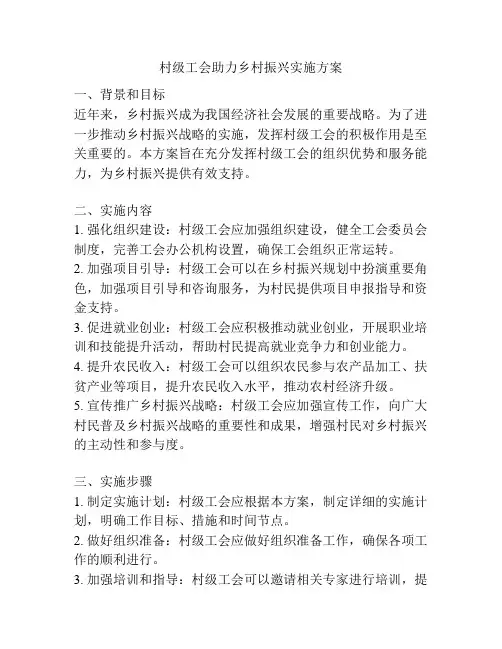 村级工会助力乡村振兴实施方案

一、背景和目标

近年来，乡村振兴成为我国经济社会发展的重要战略。为了进一步推动乡村振兴战略的实施，发挥村级工会的积极作用是至关重要的。本方案旨在充分发挥村级工会的组织优势和服务能力，为乡村振兴提供有效支持。

二、实施内容

1. 强化组织建设：村级工会应加强组织建设，健全工会委员会制度，完善工会办公机构设置，确保工会组织正常运转。

2. 加强项目引导：村级工会可以在乡村振兴规划中扮演重要角色，加强项目引导和咨询服务，为村民提供项目申报指导和资金支持。

3. 促进就业创业：村级工会应积极推动就业创业，开展职业培训和技能提升活动，帮助村民提高就业竞争力和创业能力。

4. 提升农民收入：村级工会可以组织农民参与农产品加工、扶贫产业等项目，提升农民收入水平，推动农村经济升级。

5. 宣传推广乡村振兴战略：村级工会应加强宣传工作，向广大村民普及乡村振兴战略的重要性和成果，增强村民对乡村振兴的主动性和参与度。

三、实施步骤

1. 制定实施计划：村级工会应根据本方案，制定详细的实施计划，明确工作目标、措施和时间节点。

2. 做好组织准备：村级工会应做好组织准备工作，确保各项工作的顺利进行。

3. 加强培训和指导：村级工会可以邀请相关专家进行培训，提